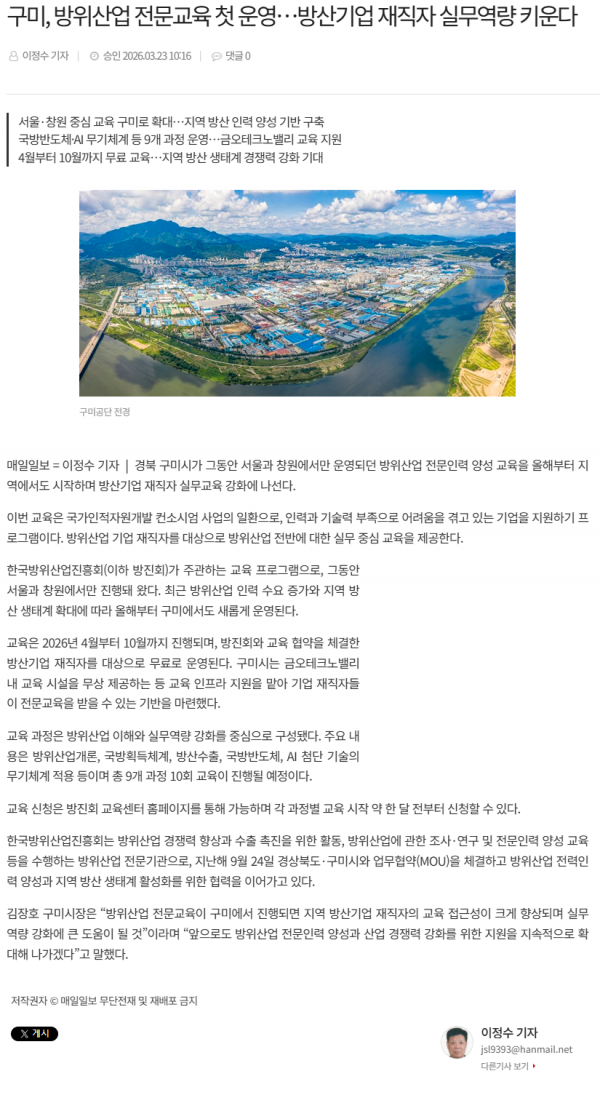 구미, 방위산업 전문교육 첫 운영…방산기업 재직자 실무역량 키운다

이정수 기자 | 승인 2026.03.23 10:16 | 댓글 0

서울·창원 중심 교육 구미로 확대…지역 방산 인력 양성 기반 구축
국방반도체·AI 무기체계 등 9개 과정 운영…금오테크노밸리 교육 지원
4월부터 10월까지 무료 교육…지역 방산 생태계 경쟁력 강화 기대

구미공단 전경

매일일보 = 이정수 기자 | 경북 구미시가 그동안 서울과 창원에서만 운영되던 방위산업 전문인력 양성 교육을 올해부터 지역에서도 시작하며 방산기업 재직자 실무교육 강화에 나선다.

이번 교육은 국가인적자원개발 컨소시엄 사업의 일환으로, 인력과 기술력 부족으로 어려움을 겪고 있는 기업을 지원하기 프로그램이다. 방위산업 기업 재직자를 대상으로 방위산업 전반에 대한 실무 중심 교육을 제공한다.

한국방위산업진흥회(이하 방진회)가 주관하는 교육 프로그램으로, 그동안 서울과 창원에서만 진행돼 왔다. 최근 방위산업 인력 수요 증가와 지역 방산 생태계 확대에 따라 올해부터 구미에서도 새롭게 운영된다.

교육은 2026년 4월부터 10월까지 진행되며, 방진회와 교육 협약을 체결한 방산기업 재직자를 대상으로 무료로 운영된다. 구미시는 금오테크노밸리 내 교육 시설을 무상 제공하는 등 교육 인프라 지원을 맡아 기업 재직자들이 전문교육을 받을 수 있는 기반을 마련했다.

교육 과정은 방위산업 이해와 실무역량 강화를 중심으로 구성됐다. 주요 내용은 방위산업개론, 국방획득체계, 방산수출, 국방반도체, AI 첨단 기술의 무기체계 적용 등이며 총 9개 과정 10회 교육이 진행될 예정이다.

교육 신청은 방진회 교육센터 홈페이지를 통해 가능하며 각 과정별 교육 시작 약 한 달 전부터 신청할 수 있다.

한국방위산업진흥회는 방위산업 경쟁력 향상과 수출 촉진을 위한 활동, 방위산업에 관한 조사·연구 및 전문인력 양성 교육 등을 수행하는 방위산업 전문기관으로, 지난해 9월 24일 경상북도·구미시와 업무협약(MOU)을 체결하고 방위산업 전력인력 양성과 지역 방산 생태계 활성화를 위한 협력을 이어가고 있다.

김장호 구미시장은 “방위산업 전문교육이 구미에서 진행되면 지역 방산기업 재직자의 교육 접근성이 크게 향상되며 실무역량 강화에 큰 도움이 될 것”이라며 “앞으로도 방위산업 전문인력 양성과 산업 경쟁력 강화를 위한 지원을 지속적으로 확대해 나가겠다”고 말했다.

저작권자 © 매일일보 무단전재 및 재배포 금지

X 게시

이정수 기자
jsl9393@hanmail.net
다른기사 보기